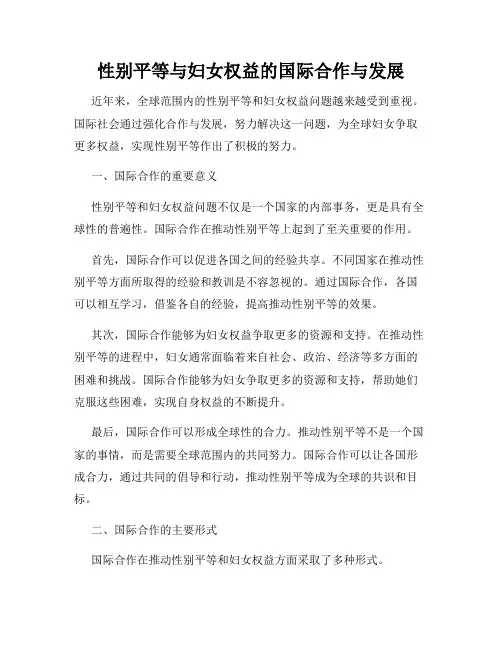 性别平等与妇女权益的国际合作与发展

近年来，全球范围内的性别平等和妇女权益问题越来越受到重视。国际社会通过强化合作与发展，努力解决这一问题，为全球妇女争取更多权益，实现性别平等作出了积极的努力。

一、国际合作的重要意义

性别平等和妇女权益问题不仅是一个国家的内部事务，更是具有全球性的普遍性。国际合作在推动性别平等上起到了至关重要的作用。

首先，国际合作可以促进各国之间的经验共享。不同国家在推动性别平等方面所取得的经验和教训是不容忽视的。通过国际合作，各国可以相互学习，借鉴各自的经验，提高推动性别平等的效果。

其次，国际合作能够为妇女权益争取更多的资源和支持。在推动性别平等的进程中，妇女通常面临着来自社会、政治、经济等多方面的困难和挑战。国际合作能够为妇女争取更多的资源和支持，帮助她们克服这些困难，实现自身权益的不断提升。

最后，国际合作可以形成全球性的合力。推动性别平等不是一个国家的事情，而是需要全球范围内的共同努力。国际合作可以让各国形成合力，通过共同的倡导和行动，推动性别平等成为全球的共识和目标。

二、国际合作的主要形式

国际合作在推动性别平等和妇女权益方面采取了多种形式。